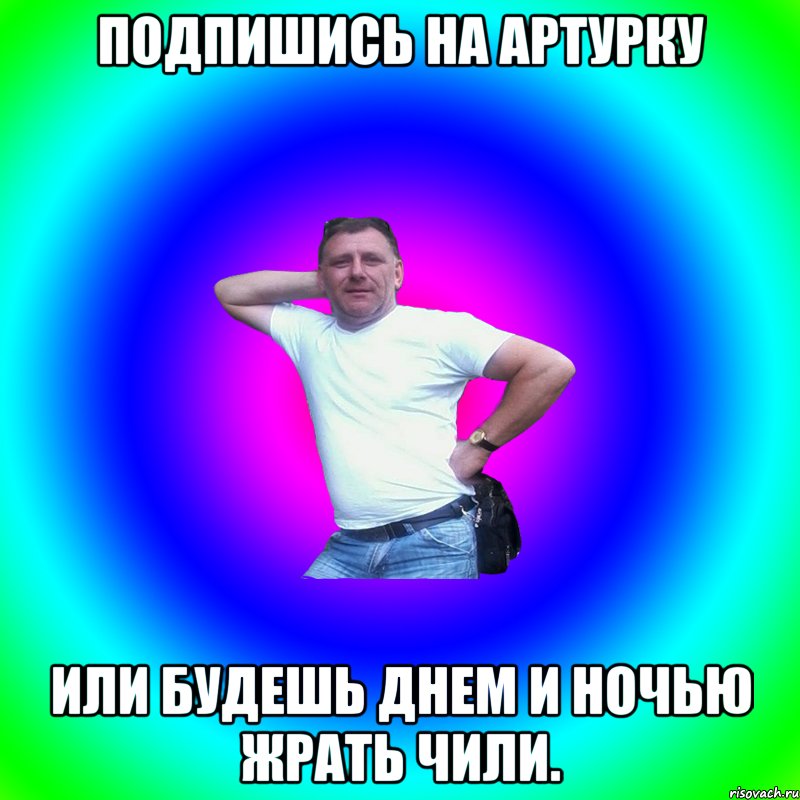 ПОДПИШИСЬ НА АРТУРКУ

ИЛИ БУДЕШЬ ДНЕМ И НОЧЬЮ ЖРАТЬ ЧИЛИ.

risovach.ru